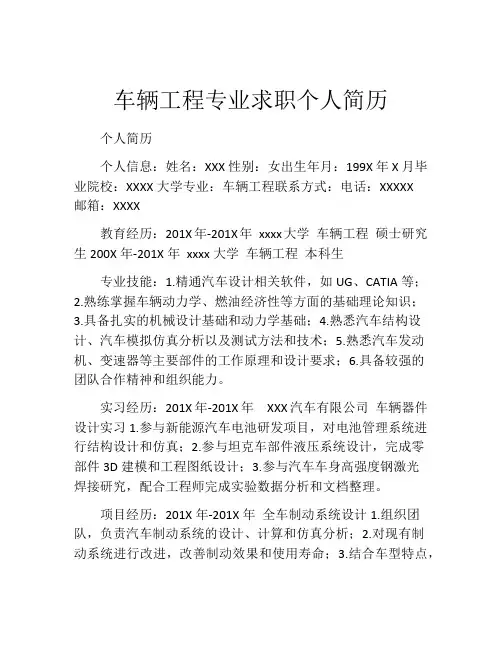 车辆工程专业求职个人简历

个人简历

个人信息：姓名：XXX 性别：女出生年月：199X 年 X 月毕业院校：XXXX 大学专业：车辆工程联系方式：电话：XXXXX 邮箱：XXXX

教育经历：201X 年-201X 年 xxxx 大学 车辆工程 硕士研究生 200X 年-201X 年 xxxx 大学 车辆工程 本科生

专业技能：1.精通汽车设计相关软件，如 UG、CATIA 等；2.熟练掌握车辆动力学、燃油经济性等方面的基础理论知识；3.具备扎实的机械设计基础和动力学基础；4.熟悉汽车结构设计、汽车模拟仿真分析以及测试方法和技术；5.熟悉汽车发动机、变速器等主要部件的工作原理和设计要求；6.具备较强的团队合作精神和组织能力。

实习经历：201X 年-201X 年 XXX 汽车有限公司 车辆器件设计实习 1.参与新能源汽车电池研发项目，对电池管理系统进行结构设计和仿真；2.参与坦克车部件液压系统设计，完成零部件 3D 建模和工程图纸设计；3.参与汽车车身高强度钢激光焊接研究，配合工程师完成实验数据分析和文档整理。

项目经历：201X 年-201X 年 全车制动系统设计 1.组织团队，负责汽车制动系统的设计、计算和仿真分析；2.对现有制动系统进行改进，改善制动效果和使用寿命；3.结合车型特点，